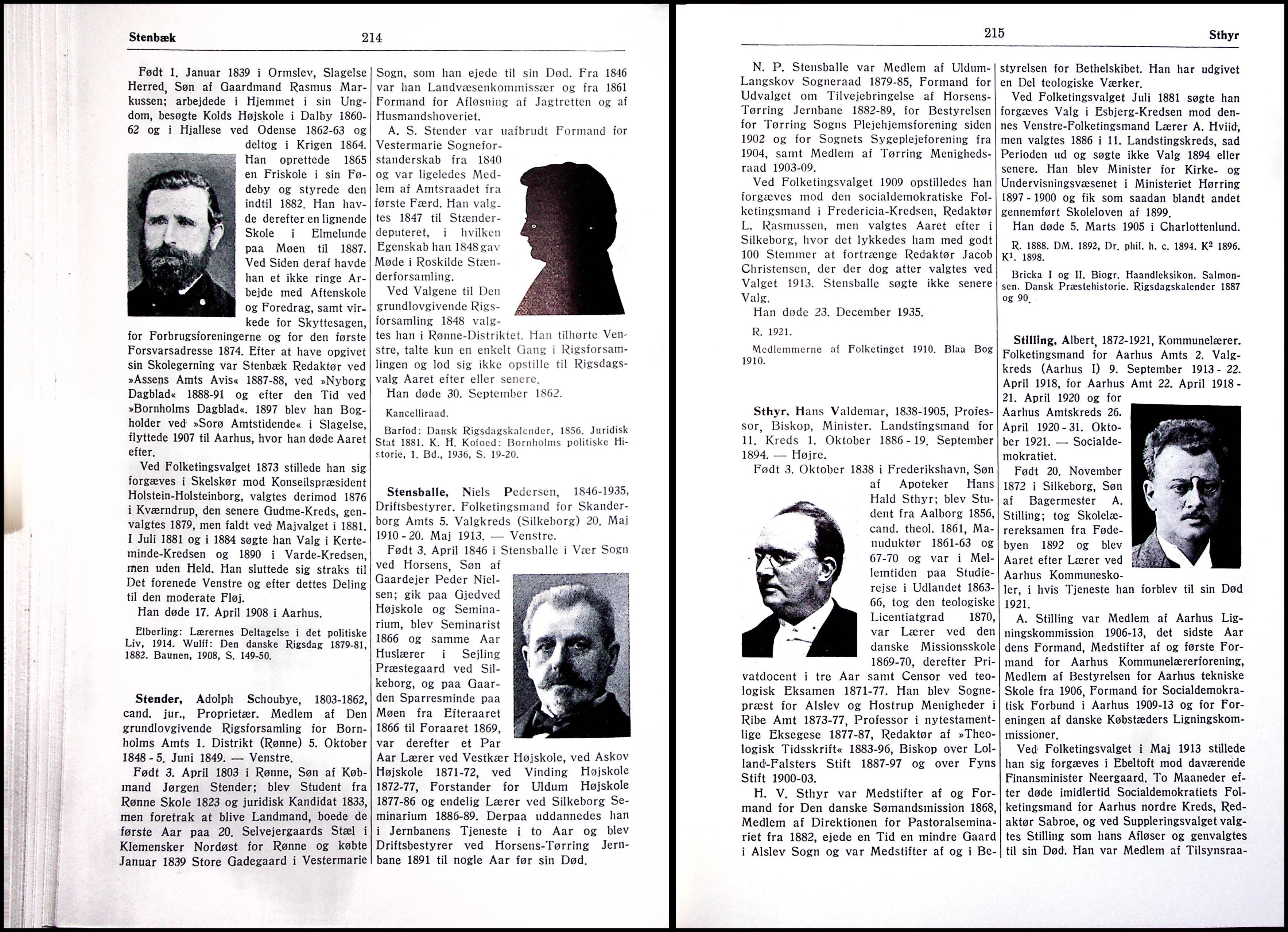 Stenbæk 214

Født 1. Januar 1839 i Ormslev, Slagelse Herred, Søn af Gaardmand Rasmus Markussen; arbejdede i Hjemmet i sin Ungdom, besøgte Kolds Højskole i Dalby 1860-62 og i Hjallese ved Odense 1862-63 og deltog i Krigen 1864. Han oprettede 1865 en Friskole i sin Fødeby og styrede den indtil 1882. Han havde derefter en lignende Skole i Elmelunde paa Møen til 1887. Ved Siden deraf havde han et ikke ringe Arbejde med Aftenskole og Foredrag, samt virkede for Skyttesagen, for Forbrugsforeningerne og for den første Forsvarsadresse 1874. Efter at have opgivet sin Skolegerning var Stenbæk Redaktør ved »Assens Amts Avis« 1887-88, ved »Nyborg Dagblad« 1888-91 og efter den Tid ved »Bornholms Dagblad«. 1897 blev han Bogholder ved »Sorø Amtstidende« i Slagelse, flyttede 1907 til Aarhus, hvor han døde Aaret efter.

Ved Folketingsvalget 1873 stillede han sig forgæves i Skelskør mod Konseilspræsident Holstein-Holsteinborg, valgtes derimod 1876 i Kværndrup, den senere Gudme-Kreds, genvalgtes 1879, men faldt ved Majvalget i 1881. I Juli 1881 og i 1884 søgte han Valg i Kerteminde-Kredsen og 1890 i Varde-Kredsen, men uden Held. Han sluttede sig straks til Det forenede Venstre og efter dettes Deling til den moderate Fløj.

Han døde 17. April 1908 i Aarhus.

Elberling: Lærernes Deltagelse i det politiske Liv, 1914. Wulff: Den danske Rigsdag 1879-81, 1882. Baunen, 1908, S. 149-50.

Stender, Adolph Schoubye, 1803-1862, cand. jur., Proprietær. Medlem af Den grundlovgivende Rigsforsamling for Bornholms Amts 1. Distrikt (Rønne) 5. Oktober 1848 - 5. Juni 1849. — Venstre.

Født 3. April 1803 i Rønne, Søn af Købmand Jørgen Stender; blev Student fra Rønne Skole 1823 og juridisk Kandidat 1833, men foretrak at blive Landmand, boede de første Aar paa 20. Selvejergaards Stæl i Klemensker Nordøst for Rønne og købte Januar 1839 Store Gadegaard i Vestermarie Sogn, som han ejede til sin Død. Fra 1846 var han Landvæsenkommissær og fra 1861 Formand for Afløsning af Jagtretten og af Husmandshoveriet.

A. S. Stender var uafbrudt Formand for Vestermarie Sogneforstanderskab fra 1840 og var ligeledes Medlem af Amtsraadet fra første Færd. Han valgtes 1847 til Stænderdeputeret, i hvilken Egenskab han 1848 gav Møde i Roskilde Stænderforsamling.

Ved Valgene til Den grundlovgivende Rigsforsamling 1848 valgtes han i Rønne-Distriktet. Han tilhørte Venstre, talte kun en enkelt Gang i Rigsforsamlingen og lod sig ikke opstille til Rigsdagsvalg Aaret efter eller senere.

Han døde 30. September 1862.

Kancelliraad.

Barfod: Dansk Rigsdagskalender, 1856. Juridisk Stat 1881. K. H. Kofoed: Bornholms politiske Historie, 1. Bd., 1936, S. 19-20.

Stensballe, Niels Pedersen, 1846-1935, Driftsbestyrer. Folketingsmand for Skanderborg Amts 5. Valgkreds (Silkeborg) 20. Maj 1910 - 20. Maj 1913. — Venstre.

Født 3. April 1846 i Stensballe i Vær Sogn ved Horsens, Søn af Gaardejer Peder Nielsen; gik paa Gjedved Højskole og Seminarium, blev Seminarist 1866 og samme Aar Huslærer i Sejling Præstegaard ved Silkeborg, og paa Gaarden Sparresminde paa Møen fra Efteraaret 1866 til Foraaret 1869, var derefter et Par Aar Lærer ved Vestkær Højskole, ved Askov Højskole 1871-72, ved Vinding Højskole 1872-77, Forstander for Uldum Højskole 1877-86 og endelig Lærer ved Silkeborg Seminarium 1886-89. Derpaa uddannedes han i Jernbanens Tjeneste i to Aar og blev Driftsbestyrer ved Horsens-Tørring Jernbane 1891 til nogle Aar før sin Død.

215 Sthyr

N. P. Stensballe var Medlem af Uldum-Langskov Sogneraad 1879-85, Formand for Udvalget om Tilvejebringelse af Horsens-Tørring Jernbane 1882-89, for Bestyrelsen for Tørring Sogns Plejehjemsforening siden 1902 og for Sognets Sygeplejeforening fra 1904, samt Medlem af Tørring Menighedsraad 1903-09.

Ved Folketingsvalget 1909 opstilledes han forgæves mod den socialdemokratiske Folketingsmand i Fredericia-Kredsen, Redaktør L. Rasmussen, men valgtes Aaret efter i Silkeborg, hvor det lykkedes ham med godt 100 Stemmer at fortrænge Redaktør Jacob Christensen, der der dog atter valgtes ved Valget 1913. Stensballe søgte ikke senere Valg.

Han døde 23. December 1935.

R. 1921.

Medlemmerne af Folketinget 1910. Blaa Bog 1910.

Sthyr, Hans Valdemar, 1838-1905, Professor, Biskop, Minister. Landstingsmand for 11. Kreds 1. Oktober 1886 - 19. September 1894. — Højre.

Født 3. Oktober 1838 i Frederikshavn, Søn af Apoteker Hans Hald Sthyr; blev Student fra Aalborg 1856, cand. theol. 1861, Manuduktør 1861-63 og 67-70 og var i Mellemtiden paa Studierejse i Udlandet 1863-66, tog den teologiske Licentiatgrad 1870, var Lærer ved den danske Missionsskole 1869-70, derefter Privatdocent i tre Aar samt Censor ved teologisk Eksamen 1871-77. Han blev Sognepræst for Alslev og Hostrup Menigheder i Ribe Amt 1873-77, Professor i nytestamentlige Eksegese 1877-87, Redaktør af »Theologisk Tidsskrift« 1883-96, Biskop over Lolland-Falsters Stift 1887-97 og over Fyns Stift 1900-03.

H. V. Sthyr var Medstifter af og Formand for Den danske Sømandsmission 1868, Medlem af Direktionen for Pastoralseminariet fra 1882, ejede en Tid en mindre Gaard i Alslev Sogn og var Medstifter af og i Bestyrelsen for Bethelskibet. Han har udgivet en Del teologiske Værker.

Ved Folketingsvalget Juli 1881 søgte han forgæves Valg i Esbjerg-Kredsen mod dennes Venstre-Folketingsmand Lærer A. Hviid, men valgtes 1886 i 11. Landstingskreds, sad Perioden ud og søgte ikke Valg 1894 eller senere. Han blev Minister for Kirke- og Undervisningsvæsenet i Ministeriet Hørring 1897 - 1900 og fik som saadan blandt andet gennemført Skoleloven af 1899.

Han døde 5. Marts 1905 i Charlottenlund.

R. 1888. DM. 1892, Dr. phil. h. c. 1894. K$^2$ 1896. K$^1$. 1898.

Bricka I og II. Biogr. Haandleksikon. Salmonsen. Dansk Præstehistorie. Rigsdagskalender 1887 og 90.

Stilling, Albert, 1872-1921, Kommunelærer. Folketingsmand for Aarhus Amts 2. Valgkreds (Aarhus I) 9. September 1913 - 22. April 1918, for Aarhus Amt 22. April 1918 - 21. April 1920 og for Aarhus Amtskreds 26. April 1920 - 31. Oktober 1921. — Socialdemokratiet.

Født 20. November 1872 i Silkeborg, Søn af Bagermester A. Stilling; tog Skolelærereksamen fra Fødebyen 1892 og blev Aaret efter Lærer ved Aarhus Kommuneskoler, i hvis Tjeneste han forblev til sin Død 1921.

A. Stilling var Medlem af Aarhus Ligningskommission 1906-13, det sidste Aar dens Formand, Medstifter af og første Formand for Aarhus Kommunelærerforening, Medlem af Bestyrelsen for Aarhus tekniske Skole fra 1906, Formand for Socialdemokratisk Forbund i Aarhus 1909-13 og for Foreningen af danske Købstæders Ligningskommissioner.

Ved Folketingsvalget i Maj 1913 stillede han sig forgæves i Ebeltoft mod daværende Finansminister Neergaard. To Maaneder efter døde imidlertid Socialdemokratiets Folketingsmand for Aarhus nordre Kreds, Redaktør Sabroe, og ved Suppleringsvalget valgtes Stilling som hans Afløser og genvalgtes til sin Død. Han var Medlem af Tilsynsraa-